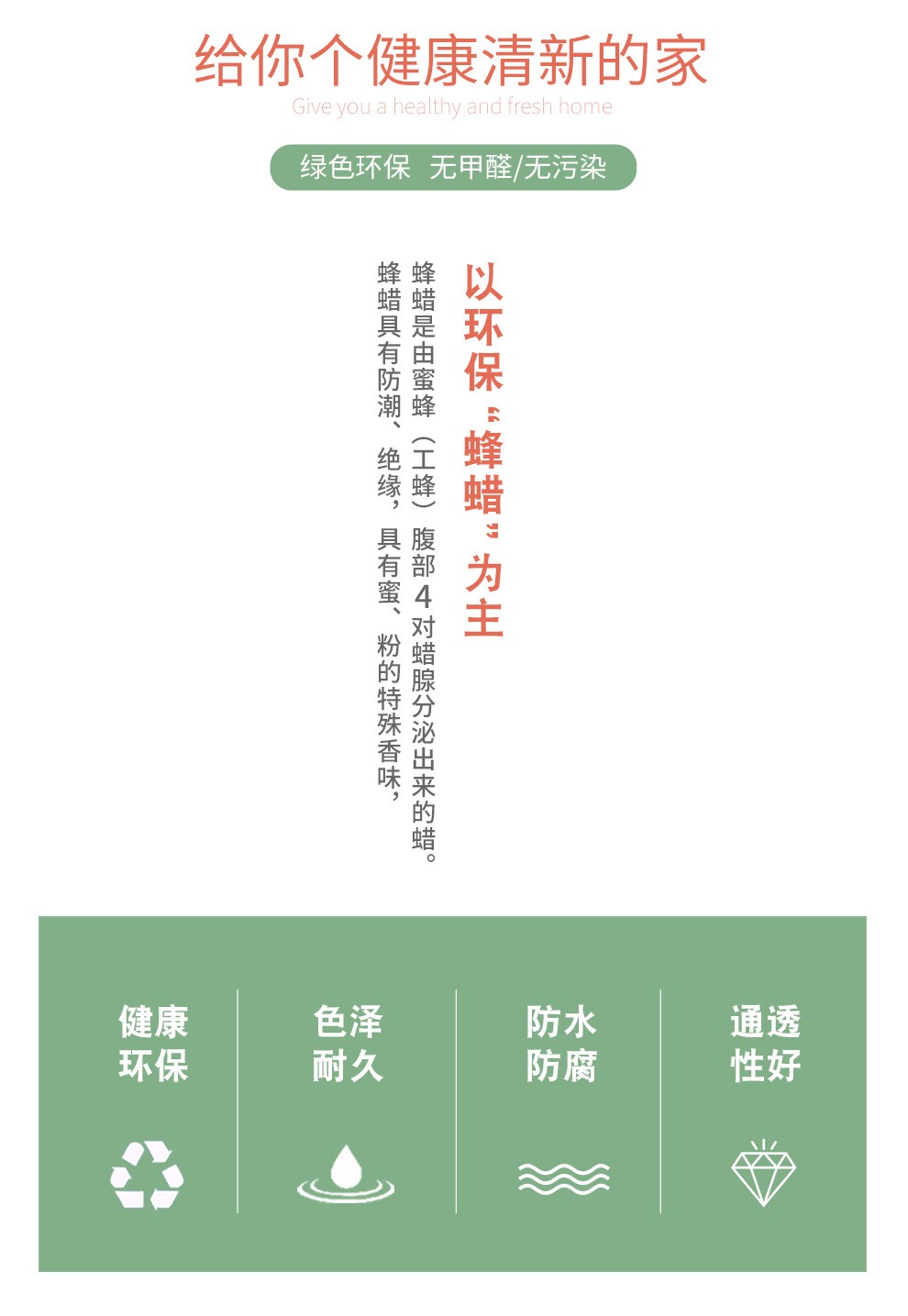 给你个健康清新的家
Give you a healthy and fresh home

绿色环保 无甲醛/无污染

以环保“蜂蜡”为主

蜂蜡是由蜜蜂（工蜂）腹部4对蜡腺分泌出来的蜡。

蜂蜡具有防潮、绝缘，具有蜜、粉的特殊香味，

健康
环保

色泽
耐久

防水
防腐

通透
性好